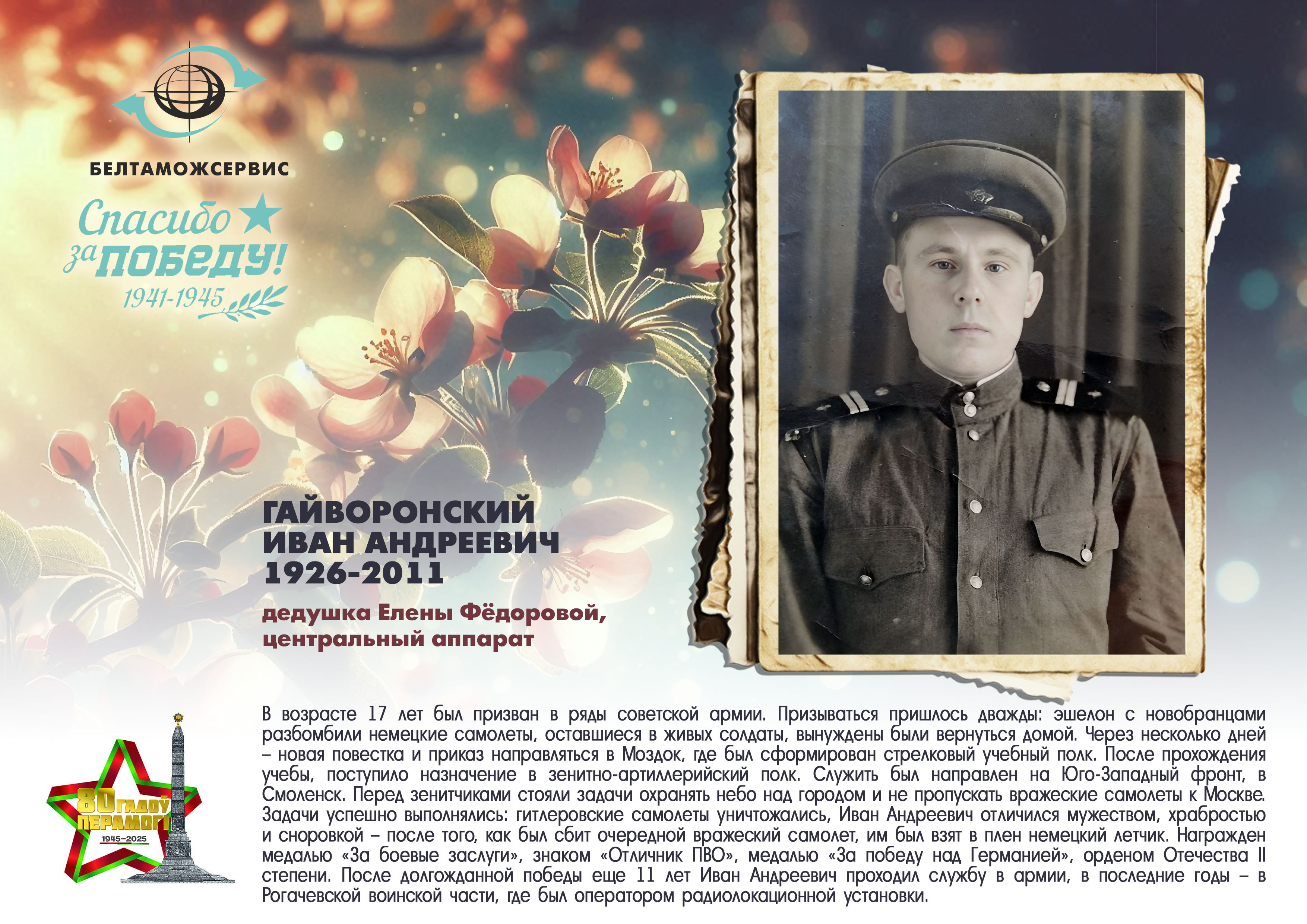 БЕЛТАМОЖСЕРВИС

Спасибо за ПОБЕДУ! 1941-1945

ГАЙВОРОНСКИЙ
ИВАН АНДРЕЕВИЧ
1926-2011

дедушка Елены Фёдоровой, центральный аппарат

80 ГАДОЎ ПЕРАМОГІ 1945–2025

В возрасте 17 лет был призван в ряды советской армии. Призываться пришлось дважды: эшелон с новобранцами разбомбили немецкие самолеты, оставшиеся в живых солдаты, вынуждены были вернуться домой. Через несколько дней – новая повестка и приказ направляться в Моздок, где был сформирован стрелковый учебный полк. После прохождения учебы, поступило назначение в зенитно-артиллерийский полк. Служить был направлен на Юго-Западный фронт, в Смоленск. Перед зенитчиками стояли задачи охранять небо над городом и не пропускать вражеские самолеты к Москве. Задачи успешно выполнялись: гитлеровские самолеты уничтожались, Иван Андреевич отличился мужеством, храбростью и сноровкой – после того, как был сбит очередной вражеский самолет, им был взят в плен немецкий летчик. Награжден медалью «За боевые заслуги», знаком «Отличник ПВО», медалью «За победу над Германией», орденом Отечества II степени. После долгожданной победы еще 11 лет Иван Андреевич проходил службу в армии, в последние годы – в Рогачевской воинской части, где был оператором радиолокационной установки.